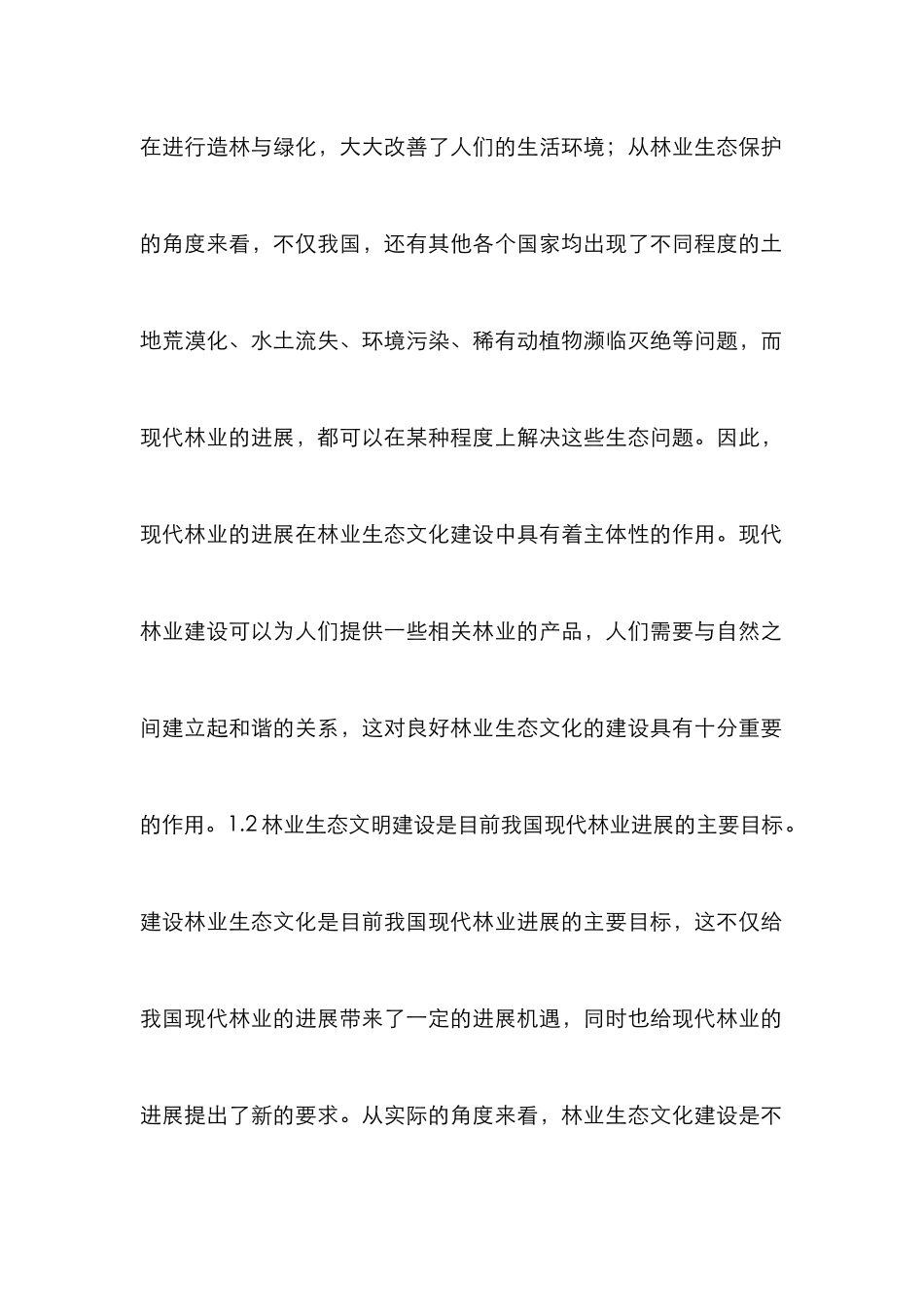 在进行造林与绿化，大大改善了人们的生活环境；从林业生态保护的角度来看，不仅我国，还有其他各个国家均出现了不同程度的土地荒漠化、水土流失、环境污染、稀有动植物濒临灭绝等问题，而现代林业的进展，都可以在某种程度上解决这些生态问题。因此，现代林业的进展在林业生态文化建设中具有着主体性的作用。现代林业建设可以为人们提供一些相关林业的产品，人们需要与自然之间建立起和谐的关系，这对良好林业生态文化的建设具有十分重要的作用。1.2 林业生态文明建设是目前我国现代林业进展的主要目标。建设林业生态文化是目前我国现代林业进展的主要目标，这不仅给我国现代林业的进展带来了一定的进展机遇，同时也给现代林业的进展提出了新的要求。从实际的角度来看，林业生态文化建设是不